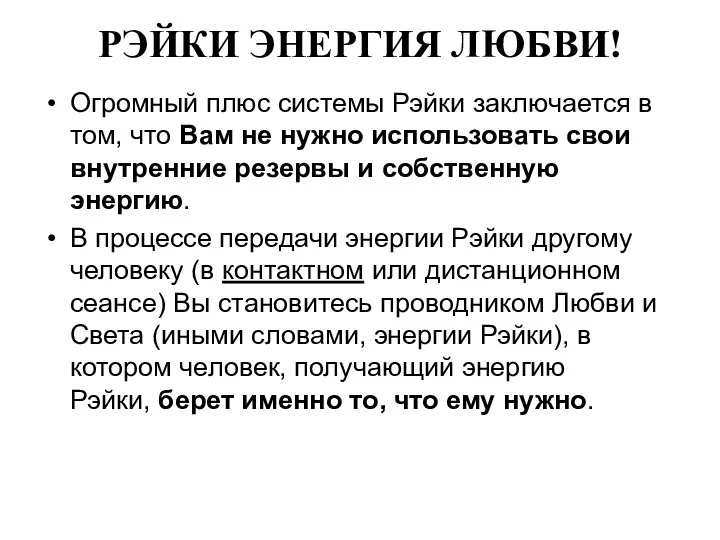 РЭЙКИ ЭНЕРГИЯ ЛЮБВИ!

• Огромный плюс системы Рэйки заключается в том, что Вам не нужно использовать свои внутренние резервы и собственную энергию.

• В процессе передачи энергии Рэйки другому человеку (в контактном или дистанционном сеансе) Вы становитесь проводником Любви и Света (иными словами, энергии Рэйки), в котором человек, получающий энергию Рэйки, берет именно то, что ему нужно.